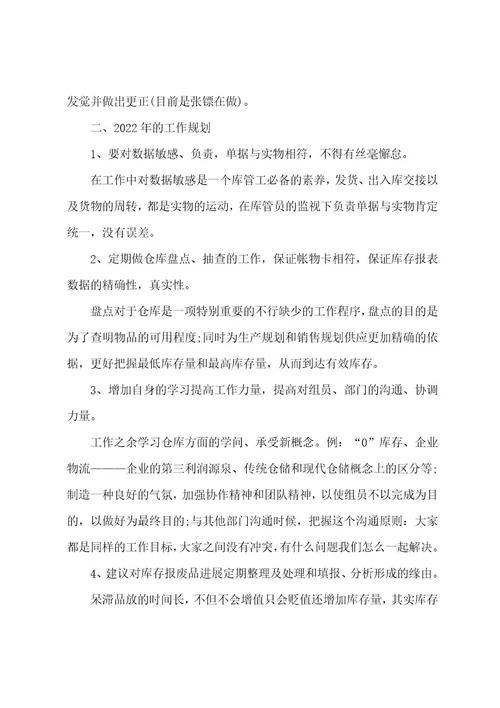 发觉并做出更正(目前是张镖在做)。

二、2022年的工作规划

1、要对数据敏感、负责，单据与实物相符，不得有丝毫懈怠。

在工作中对数据敏感是一个库管工必备的素养，发货、出入库交接以及货物的周转，都是实物的运动，在库管员的监视下负责单据与实物肯定统一，没有误差。

2、定期做仓库盘点、抽查的工作，保证帐物卡相符，保证库存报表数据的精确性，真实性。

盘点对于仓库是一项特别重要的不行缺少的工作程序，盘点的目的是为了查明物品的可用程度;同时为生产规划和销售规划供应更加精确的依据，更好把握最低库存量和最高库存量，从而到达有效库存。

3、增加自身的学习提高工作力量，提高对组员、部门的沟通、协调力量。

工作之余学习仓库方面的学问、承受新概念。例：“0”库存、企业物流———企业的第三利润源泉、传统仓储和现代仓储概念上的区分等;制造一种良好的气氛，加强协作精神和团队精神，以使组员不以完成为目的，以做好为最终目的;与其他部门沟通时候，把握这个沟通原则：大家都是同样的工作目标，大家之间没有冲突，有什么问题我们怎么一起解决。

4、建议对库存报废品进展定期整理及处理和填报、分析形成的缘由。

呆滞品放的时间长，不但不会增值只会贬值还增加库存量，其实库存